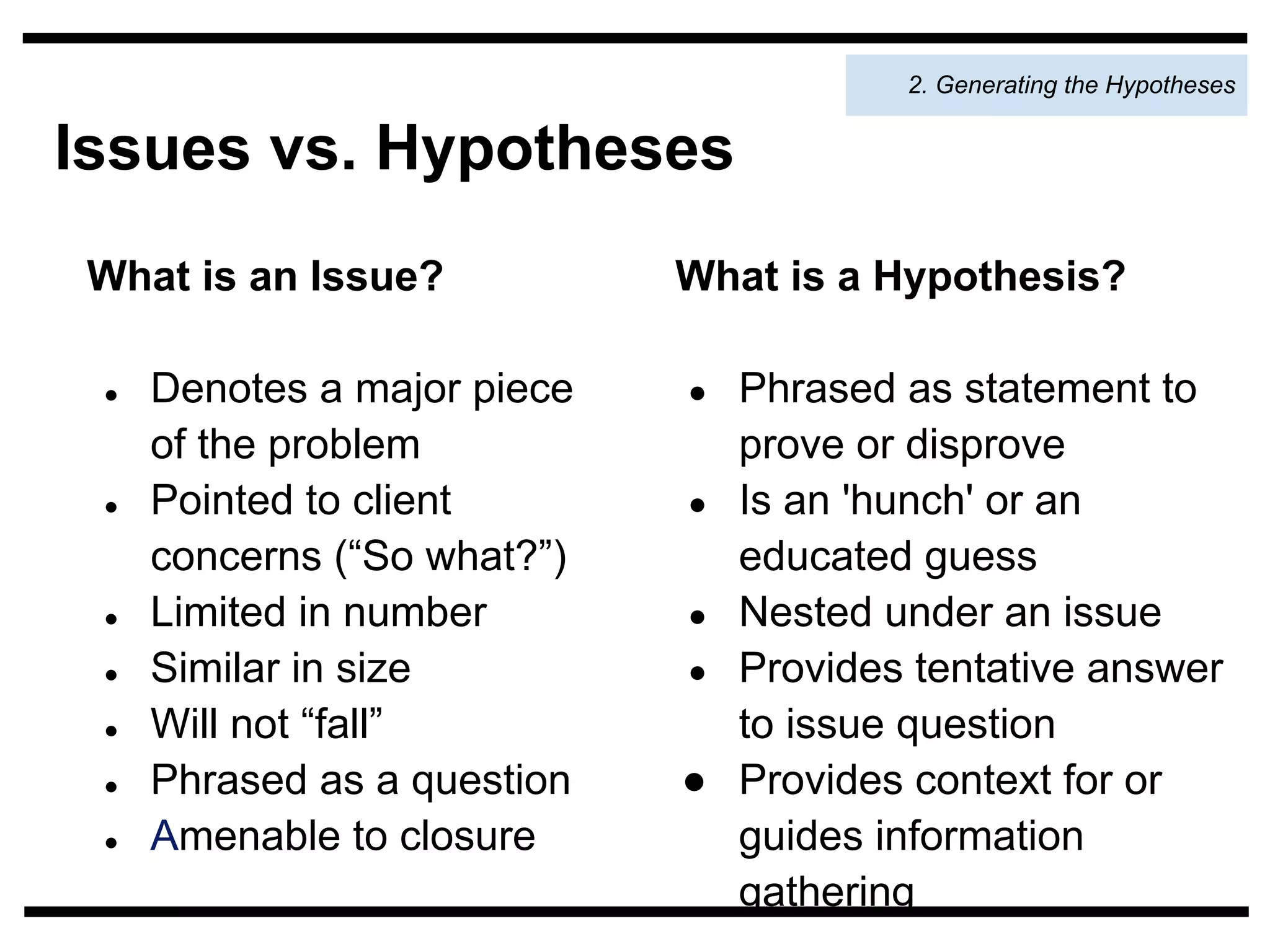 2. Generating the Hypotheses

Issues vs. Hypotheses

What is an Issue?

- Denotes a major piece of the problem
- Pointed to client concerns (“So what?”)
- Limited in number
- Similar in size
- Will not “fall”
- Phrased as a question
- Amenable to closure

What is a Hypothesis?

- Phrased as statement to prove or disprove
- Is an 'hunch' or an educated guess
- Nested under an issue
- Provides tentative answer to issue question
- Provides context for or guides information gathering